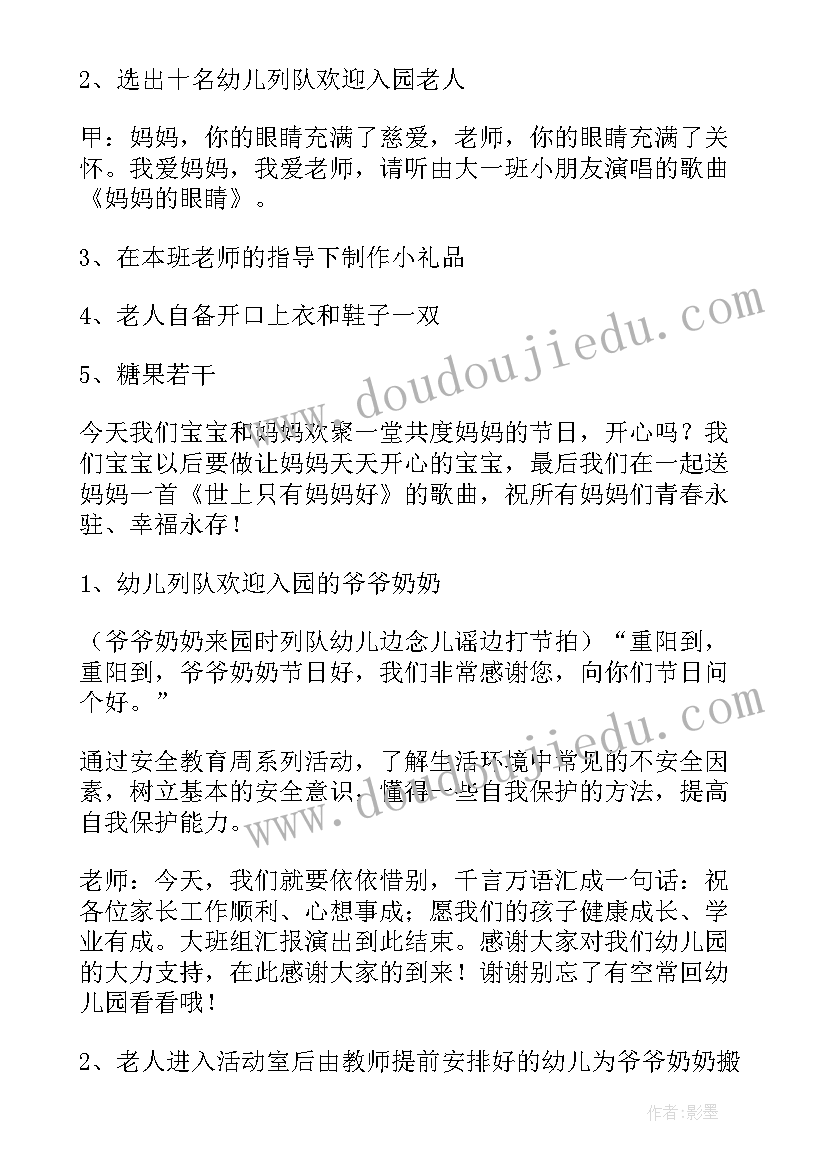 2、选出十名幼儿列队欢迎入园老人

甲：妈妈，你的眼睛充满了慈爱，老师，你的眼睛充满了关怀。我爱妈妈，我爱老师，请听由大一班小朋友演唱的歌曲《妈妈的眼睛》。

3、在本班老师的指导下制作小礼品

4、老人自备开口上衣和鞋子一双

5、糖果若干

今天我们宝宝和妈妈欢聚一堂共度妈妈的节日，开心吗？我们宝宝以后要做让妈妈天天开心的宝宝，最后我们在一起送妈妈一首《世上只有妈妈好》的歌曲，祝所有妈妈们青春永驻、幸福永存！

1、幼儿列队欢迎入园的爷爷奶奶

（爷爷奶奶来园时列队幼儿边念儿谣边打节拍）“重阳到，重阳到，爷爷奶奶节日好，我们非常感谢您，向你们节日问个好。”

通过安全教育周系列活动，了解生活环境中常见的不安全因素，树立基本的安全意识，懂得一些自我保护的方法，提高自我保护能力。

老师：今天，我们就要依依惜别，千言万语汇成一句话：祝各位家长工作顺利、心想事成；愿我们的孩子健康成长、学业有成。大班组汇报演出到此结束。感谢大家对我们幼儿园的大力支持，在此感谢大家的到来！谢谢别忘了有空常回幼儿园看看哦！

2、老人进入活动室后由教师提前安排好的幼儿为爷爷奶奶搬

www.doudoujiedu.com

www.doudoujiedu.com

作者：影墨